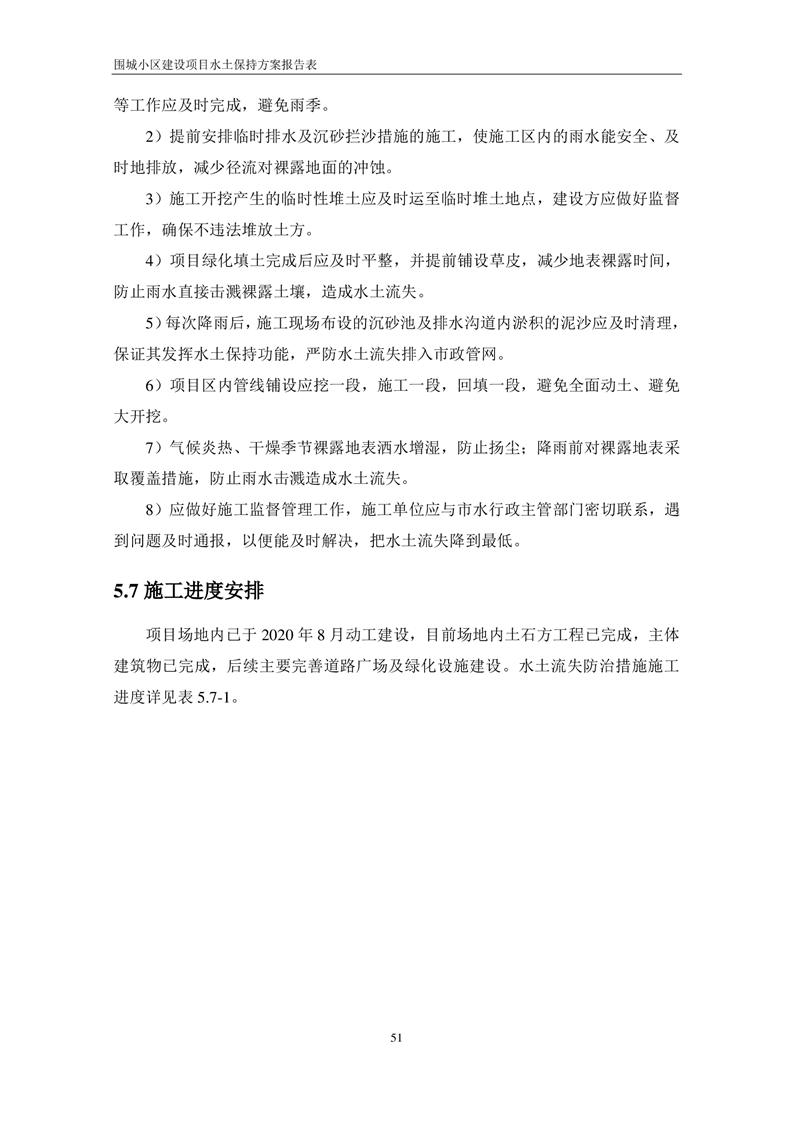 围城小区建设项目水土保持方案报告表

等工作应及时完成，避免雨季。

2）提前安排临时排水及沉砂拦沙措施的施工，使施工区内的雨水能安全、及时地排放，减少径流对裸露地面的冲蚀。

3）施工开挖产生的临时性堆土应及时运至临时堆土地点，建设方应做好监督工作，确保不违法堆放土方。

4）项目绿化填土完成后应及时平整，并提前铺设草皮，减少地表裸露时间，防止雨水直接击溅裸露土壤，造成水土流失。

5）每次降雨后，施工现场布设的沉砂池及排水沟道内淤积的泥沙应及时清理，保证其发挥水土保持功能，严防水土流失排入市政管网。

6）项目区内管线铺设应挖一段，施工一段，回填一段，避免全面动土、避免大开挖。

7）气候炎热、干燥季节裸露地表洒水增湿，防止扬尘；降雨前对裸露地表采取覆盖措施，防止雨水击溅造成水土流失。

8）应做好施工监督管理工作，施工单位应与市水行政主管部门密切联系，遇到问题及时通报，以便能及时解决，把水土流失降到最低。

5.7 施工进度安排

项目场地内已于 2020 年 8 月动工建设，目前场地内土石方工程已完成，主体建筑物已完成，后续主要完善道路广场及绿化设施建设。水土流失防治措施施工进度详见表 5.7-1。

51